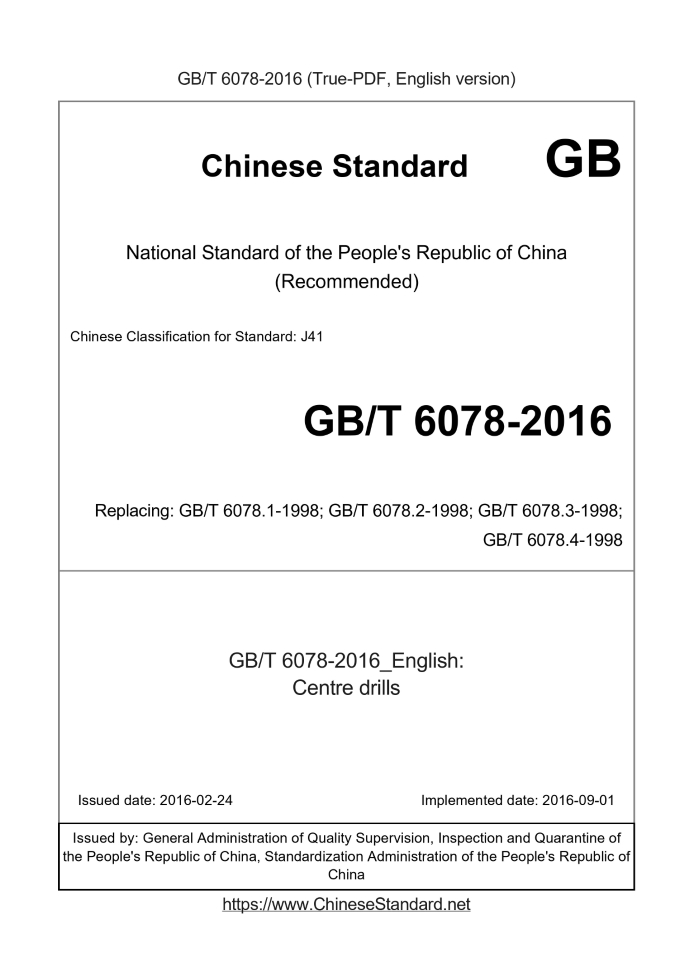 GB/T 6078-2016 (True-PDF, English version)

Chinese Standard GB

National Standard of the People's Republic of China (Recommended)

Chinese Classification for Standard: J41

GB/T 6078-2016

Replacing: GB/T 6078.1-1998; GB/T 6078.2-1998; GB/T 6078.3-1998; GB/T 6078.4-1998

GB/T 6078-2016_English: Centre drills

Issued date: 2016-02-24

Implemented date: 2016-09-01

Issued by: General Administration of Quality Supervision, Inspection and Quarantine of the People's Republic of China, Standardization Administration of the People's Republic of China

https://www.ChineseStandard.net